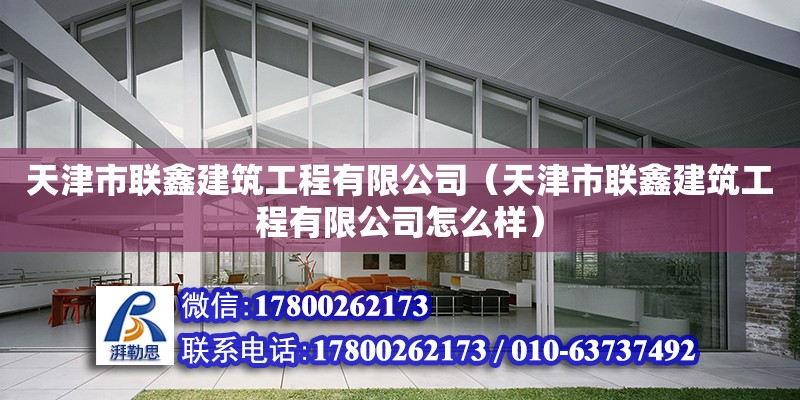 天津市联鑫建筑工程有限公司（天津市联鑫建筑工程有限公司怎么样）

湃勒思

微信:17800262173

联系电话:17800262173 / 010-63737492